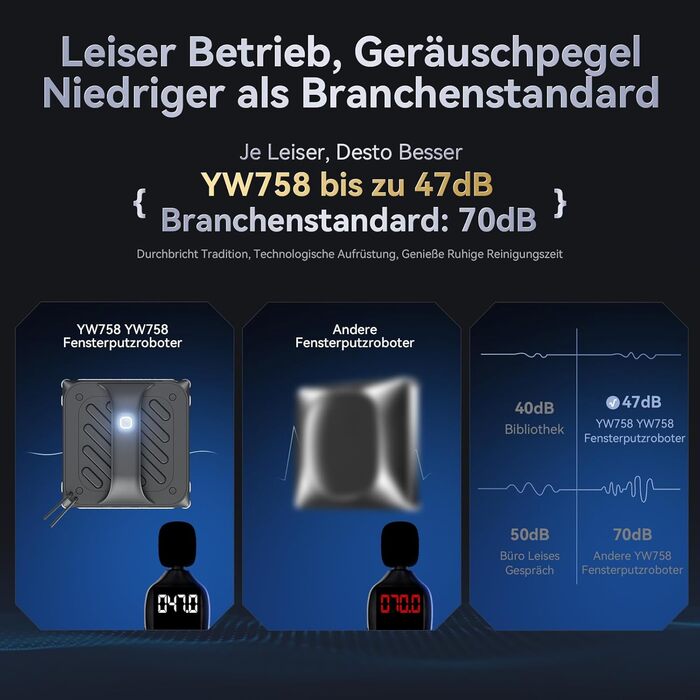 Leiser Betrieb, Geräuschpegel Niedriger als Branchenstandard

Je Leiser, Desto Besser

{ YW758 bis zu 47dB
Branchenstandard: 70dB }

Durchbricht Tradition, Technologische Aufrüstung, Genieße Ruhige Reinigungszeit

YW758 YW758
Fensterputzroboter

047.0

Andere
Fensterputzroboter

070.0

40dB
Bibliothek

47dB
YW758 YW758
Fensterputzroboter

50dB
Büro Leises
Gespräch

70dB
Andere YW758
Fensterputzroboter